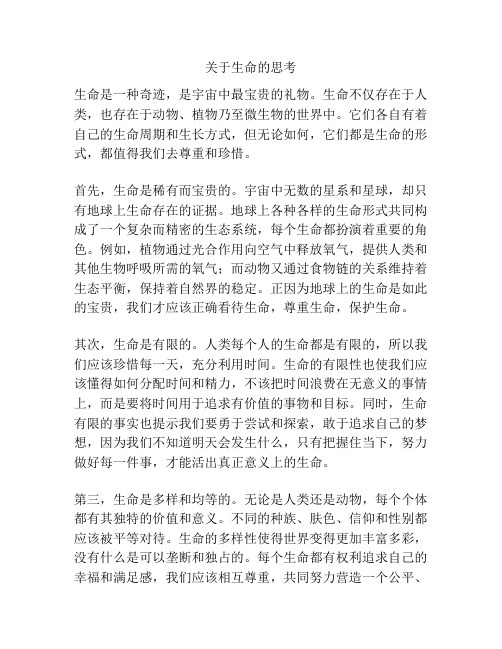 关于生命的思考

生命是一种奇迹，是宇宙中最宝贵的礼物。生命不仅存在于人类，也存在于动物、植物乃至微生物的世界中。它们各自有着自己的生命周期和生长方式，但无论如何，它们都是生命的形式，都值得我们去尊重和珍惜。

首先，生命是稀有而宝贵的。宇宙中无数的星系和星球，却只有地球上生命存在的证据。地球上各种各样的生命形式共同构成了一个复杂而精密的生态系统，每个生命都扮演着重要的角色。例如，植物通过光合作用向空气中释放氧气，提供人类和其他生物呼吸所需的氧气；而动物又通过食物链的关系维持着生态平衡，保持着自然界的稳定。正因为地球上的生命是如此的宝贵，我们才应该正确看待生命，尊重生命，保护生命。

其次，生命是有限的。人类每个人的生命都是有限的，所以我们应该珍惜每一天，充分利用时间。生命的有限性也使我们应该懂得如何分配时间和精力，不该把时间浪费在无意义的事情上，而是要将时间用于追求有价值的事物和目标。同时，生命有限的事实也提示我们要勇于尝试和探索，敢于追求自己的梦想，因为我们不知道明天会发生什么，只有把握住当下，努力做好每一件事，才能活出真正意义上的生命。

第三，生命是多样和均等的。无论是人类还是动物，每个个体都有其独特的价值和意义。不同的种族、肤色、信仰和性别都应该被平等对待。生命的多样性使得世界变得更加丰富多彩，没有什么是可以垄断和独占的。每个生命都有权利追求自己的幸福和满足感，我们应该相互尊重，共同努力营造一个公平、